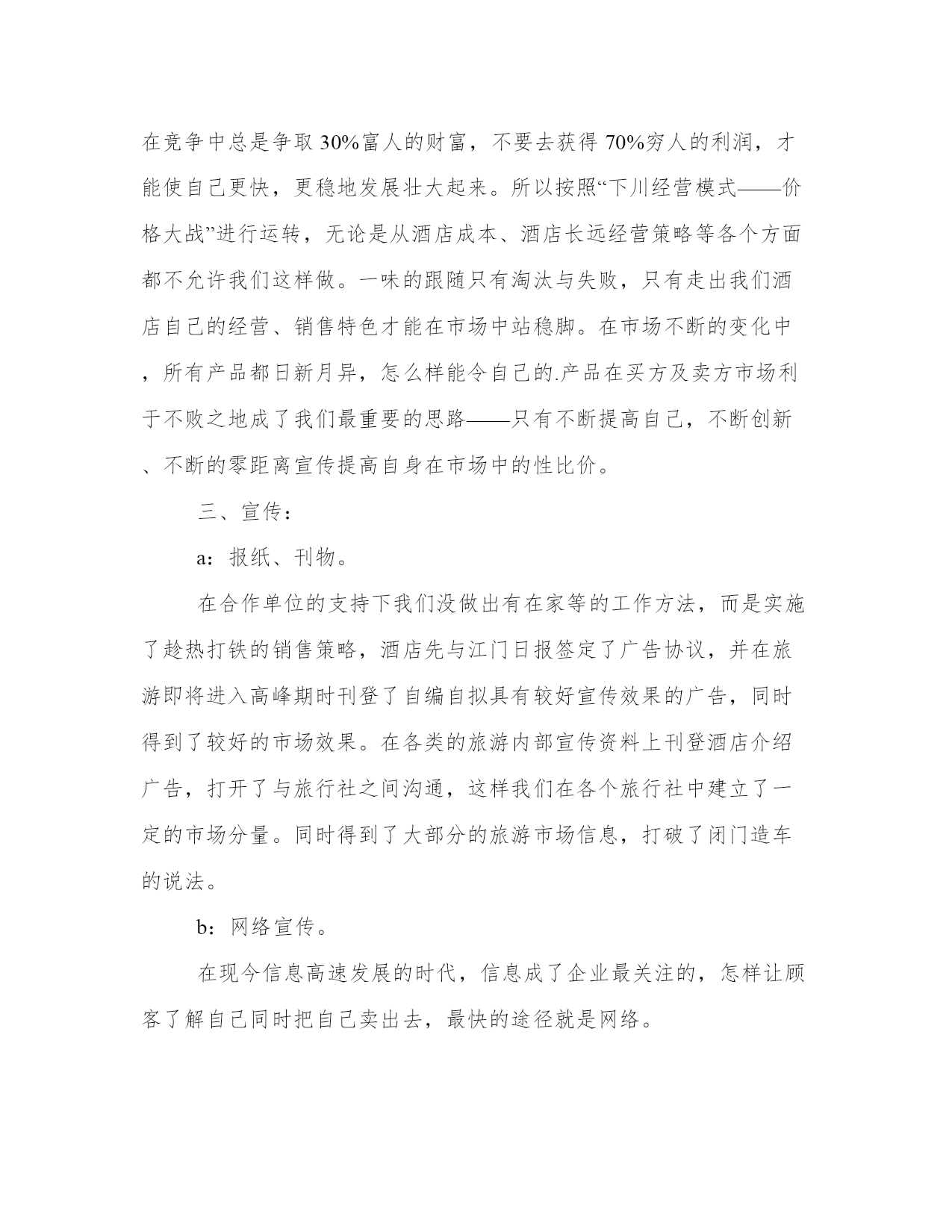 在竞争中总是争取30%富人的财富，不要去获得70%穷人的利润，才能使自己更快，更稳地发展壮大起来。所以按照“下川经营模式——价格大战”进行运转，无论是从酒店成本、酒店长远经营策略等各个方面都不允许我们这样做。一味的跟随只有淘汰与失败，只有走出我们酒店自己的经营、销售特色才能在市场中站稳脚。在市场不断的变化中，所有产品都日新月异，怎么样能令自己的.产品在买方及卖方市场利于不败之地成了我们最重要的思路——只有不断提高自己，不断创新、不断的零距离宣传提高自身在市场中的性比价。

三、宣传：

a：报纸、刊物。

在合作单位的支持下我们没做出有在家等的工作方法，而是实施了趁热打铁的销售策略，酒店先与江门日报签定了广告协议，并在旅游即将进入高峰期时刊登了自编自拟具有较好宣传效果的广告，同时得到了较好的市场效果。在各类的旅游内部宣传资料上刊登酒店介绍广告，打开了与旅行社之间沟通，这样我们在各个旅行社中建立了一定的市场分量。同时得到了大部分的旅游市场信息，打破了闭门造车的说法。

b：网络宣传。

在现今信息高速发展的时代，信息成了企业最关注的，怎样让顾客了解自己同时把自己卖出去，最快的途径就是网络。